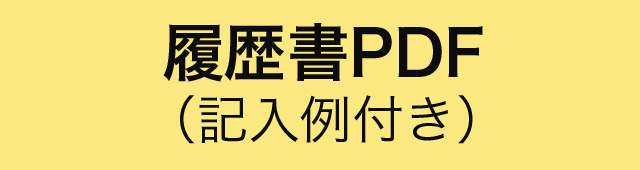 履歴書PDF
（記入例付き）